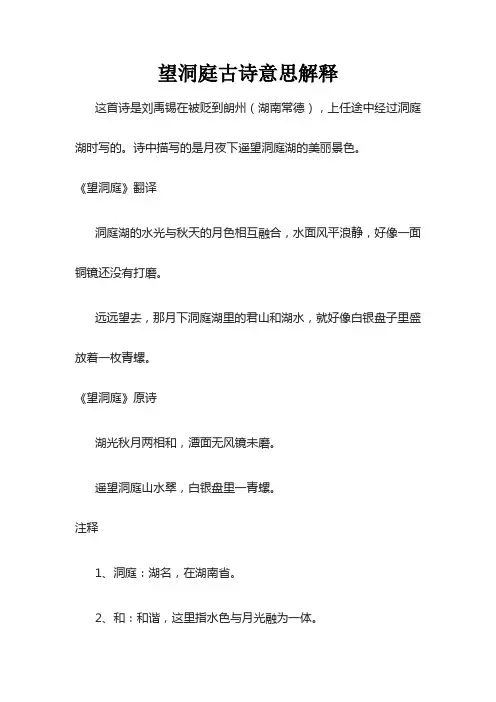 望洞庭古诗意思解释

这首诗是刘禹锡在被贬到朗州（湖南常德），上任途中经过洞庭湖时写的。诗中描写的是月夜下遥望洞庭湖的美丽景色。

《望洞庭》翻译

洞庭湖的水光与秋天的月色相互融合，水面风平浪静，好像一面铜镜还没有打磨。

远远望去，那月下洞庭湖里的君山和湖水，就好像白银盘子里盛放着一枚青螺。

《望洞庭》原诗

湖光秋月两相和，潭面无风镜未磨。

遥望洞庭山水翠，白银盘里一青螺。

注释

1、洞庭：湖名，在湖南省。

2、和：和谐，这里指水色与月光融为一体。